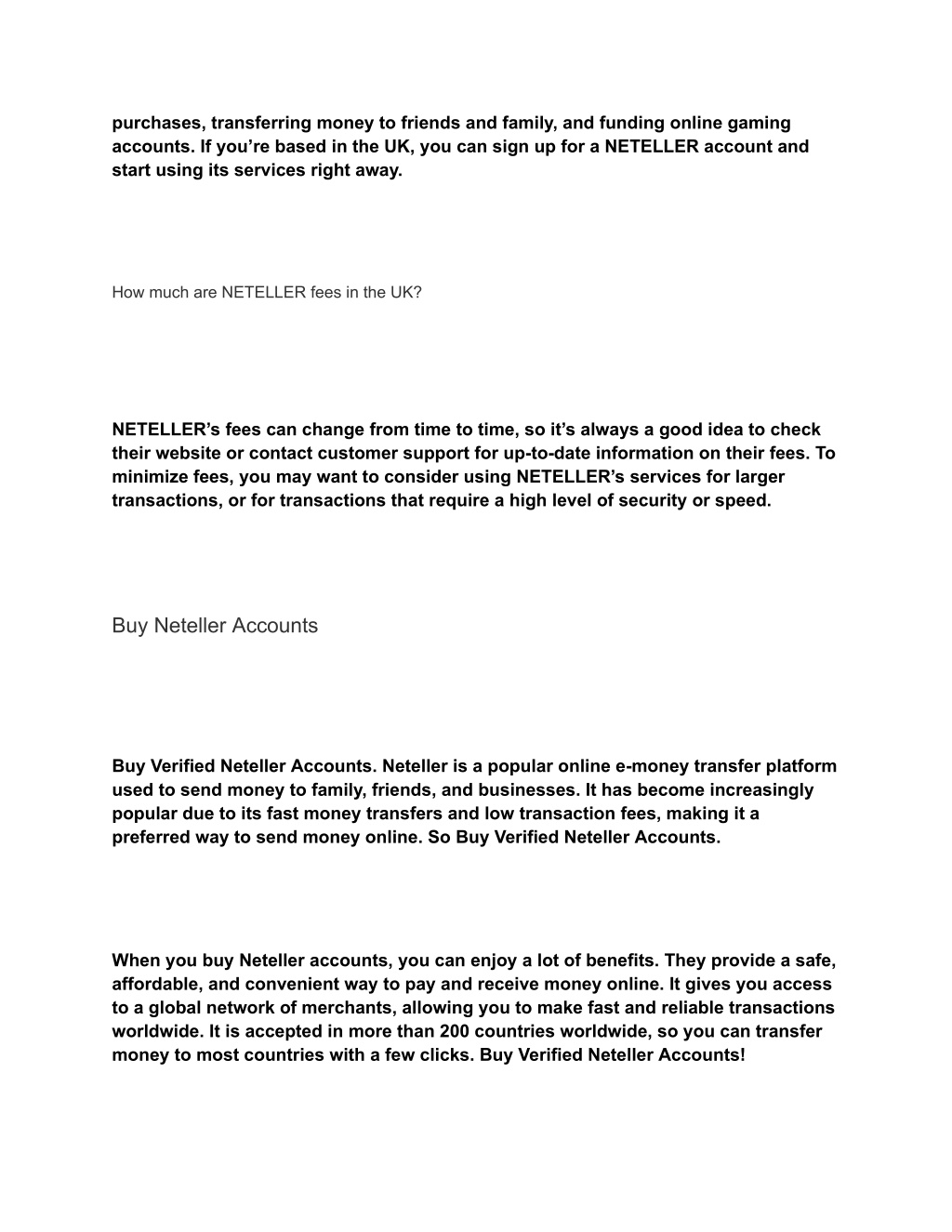 purchases, transferring money to friends and family, and funding online gaming accounts. If you’re based in the UK, you can sign up for a NETELLER account and start using its services right away.

How much are NETELLER fees in the UK?

NETELLER’s fees can change from time to time, so it’s always a good idea to check their website or contact customer support for up-to-date information on their fees. To minimize fees, you may want to consider using NETELLER’s services for larger transactions, or for transactions that require a high level of security or speed.

Buy Neteller Accounts

Buy Verified Neteller Accounts. Neteller is a popular online e-money transfer platform used to send money to family, friends, and businesses. It has become increasingly popular due to its fast money transfers and low transaction fees, making it a preferred way to send money online. So Buy Verified Neteller Accounts.

When you buy Neteller accounts, you can enjoy a lot of benefits. They provide a safe, affordable, and convenient way to pay and receive money online. It gives you access to a global network of merchants, allowing you to make fast and reliable transactions worldwide. It is accepted in more than 200 countries worldwide, so you can transfer money to most countries with a few clicks. Buy Verified Neteller Accounts!